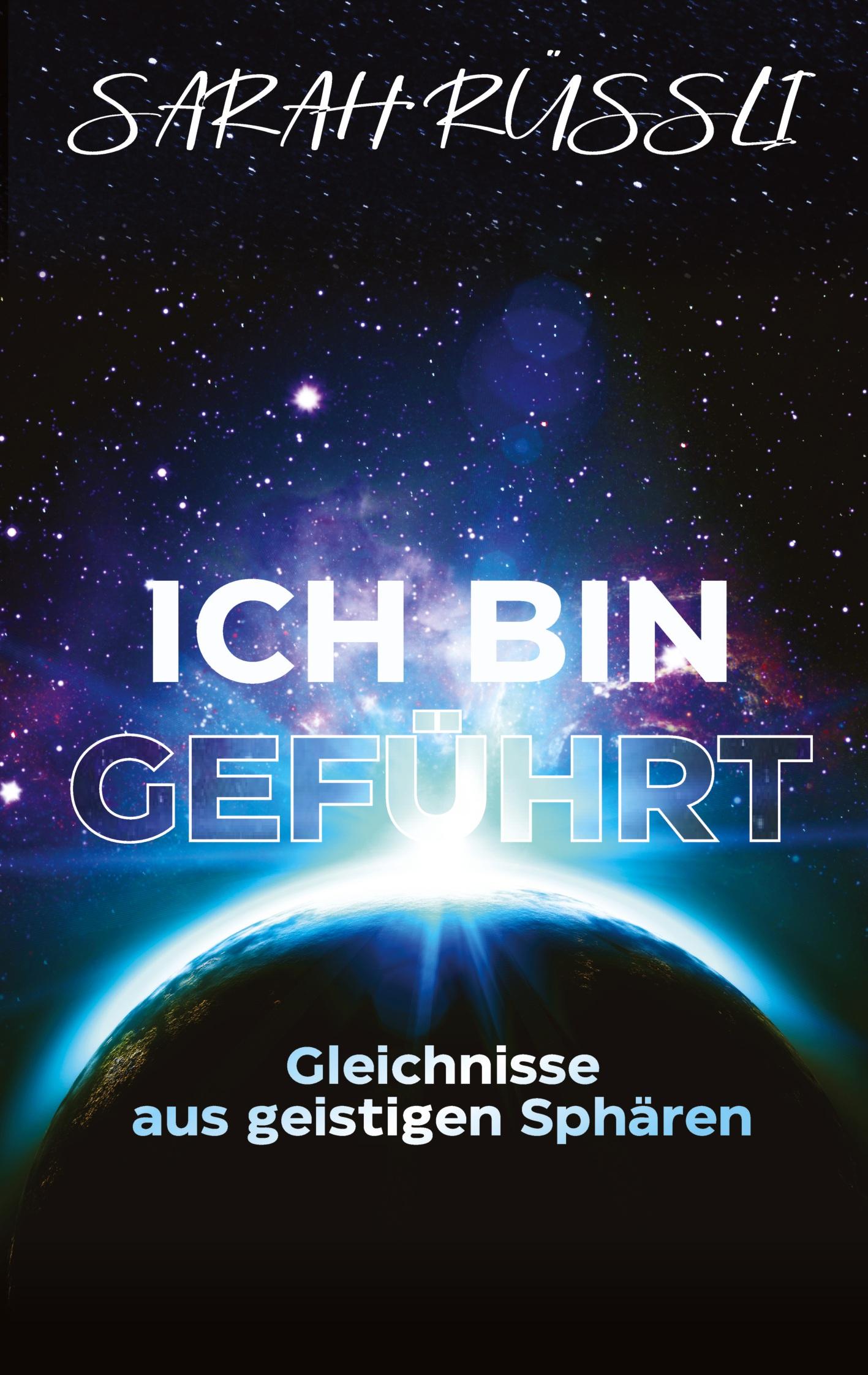 SARAH RÜSSLI

ICH BIN GEFÜHRT

Gleichnisse aus geistigen Sphären